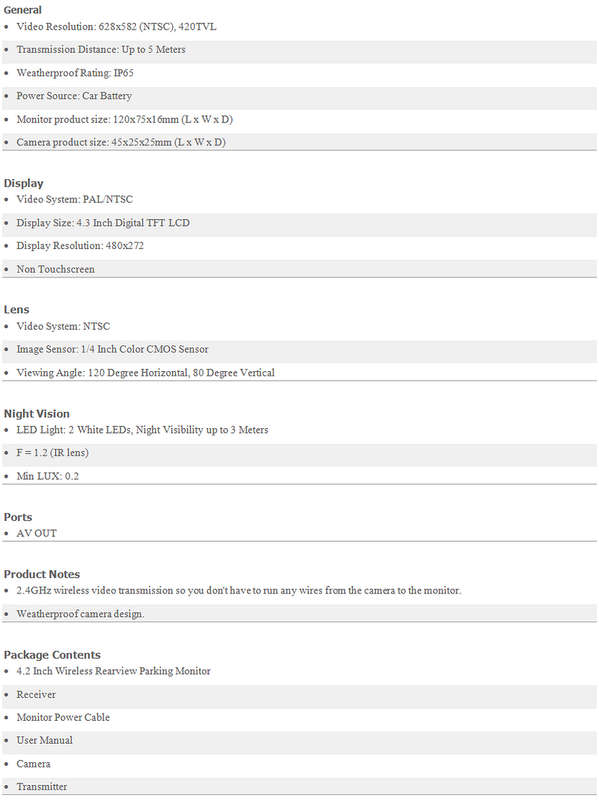 General
• Video Resolution: 628x582 (NTSC), 420TVL
• Transmission Distance: Up to 5 Meters
• Weatherproof Rating: IP65
• Power Source: Car Battery
• Monitor product size: 120x75x16mm (L x W x D)
• Camera product size: 45x25x25mm (L x W x D)

Display
• Video System: PAL/NTSC
• Display Size: 4.3 Inch Digital TFT LCD
• Display Resolution: 480x272
• Non Touchscreen

Lens
• Video System: NTSC
• Image Sensor: 1/4 Inch Color CMOS Sensor
• Viewing Angle: 120 Degree Horizontal, 80 Degree Vertical

Night Vision
• LED Light: 2 White LEDs, Night Visibility up to 3 Meters
• F = 1.2 (IR lens)
• Min LUX: 0.2

Ports
• AV OUT

Product Notes
• 2.4GHz wireless video transmission so you don't have to run any wires from the camera to the monitor.
• Weatherproof camera design.

Package Contents
• 4.2 Inch Wireless Rearview Parking Monitor
• Receiver
• Monitor Power Cable
• User Manual
• Camera
• Transmitter